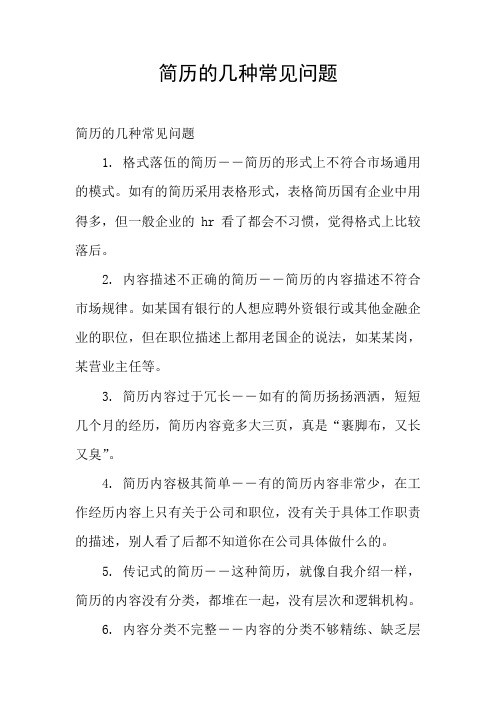 简历的几种常见问题

简历的几种常见问题

1. 格式落伍的简历——简历的形式上不符合市场通用的模式。如有的简历采用表格形式，表格简历国有企业中用得多，但一般企业的 hr 看了都会不习惯，觉得格式上比较落后。

2. 内容描述不正确的简历——简历的内容描述不符合市场规律。如某国有银行的人想应聘外资银行或其他金融企业的职位，但在职位描述上都用老国企的说法，如某某岗，某营业主任等。

3. 简历内容过于冗长——如有的简历扬扬洒洒，短短几个月的经历，简历内容竟多大三页，真是“裹脚布，又长又臭”。

4. 简历内容极其简单——有的简历内容非常少，在工作经历内容上只有关于公司和职位，没有关于具体工作职责的描述，别人看了后都不知道你在公司具体做什么的。

5. 传记式的简历——这种简历，就像自我介绍一样，简历的内容没有分类，都堆在一起，没有层次和逻辑机构。

6. 内容分类不完整——内容的分类不够精练、缺乏层